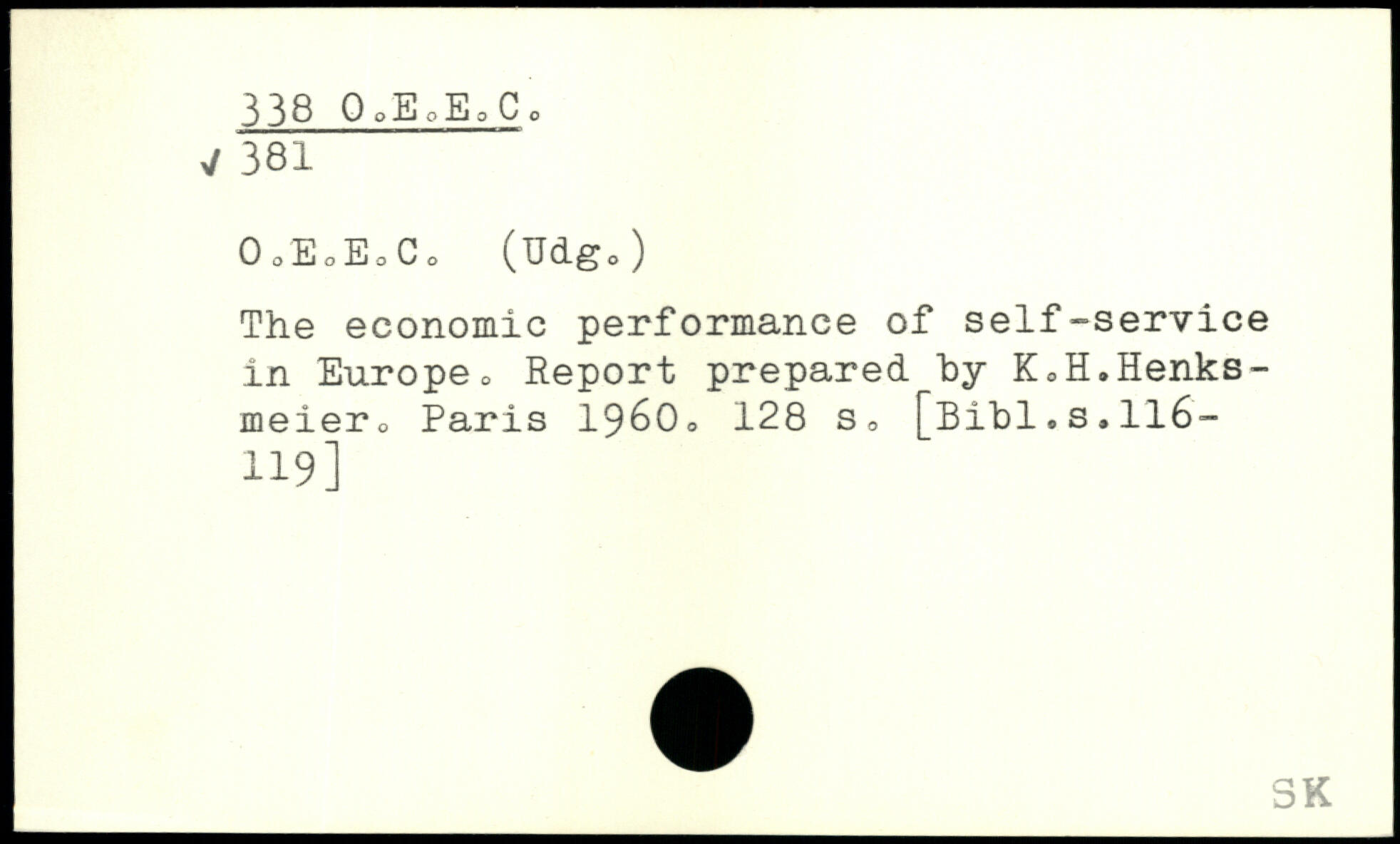 338 O.E.E.C.
✓ 381

O.E.E.C. (Udg.)

The economic performance of self-service in Europe. Report prepared by K.H.Henksmeier. Paris 1960. 128 s. [Bibl.s.116-119]

SK